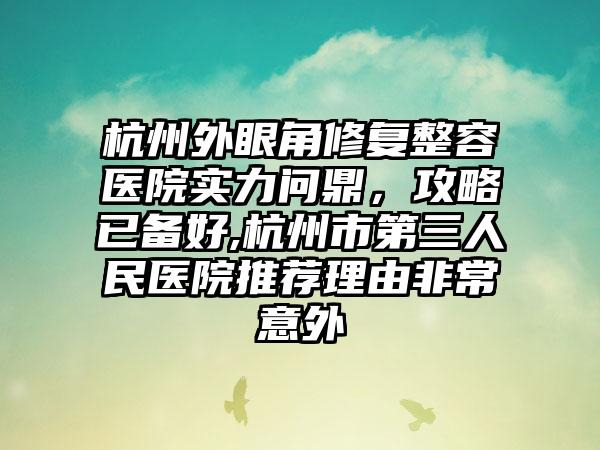 杭州外眼角修复整容医院实力问鼎，攻略已备好,杭州市第三人民医院推荐理由非常意外